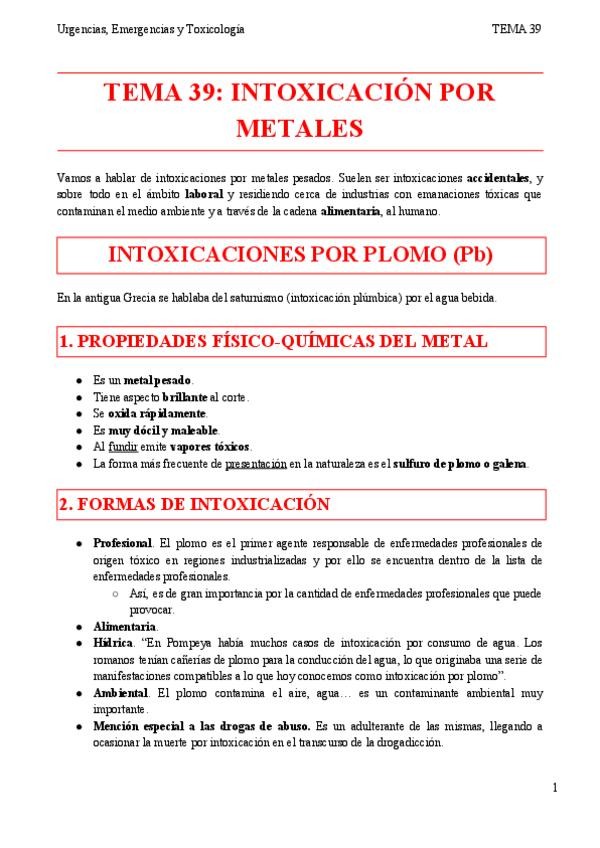 Urgencias, Emergencias y Toxicología TEMA 39

TEMA 39: INTOXICACIÓN POR METALES

Vamos a hablar de intoxicaciones por metales pesados. Suelen ser intoxicaciones accidentales, y sobre todo en el ámbito laboral y residiendo cerca de industrias con emanaciones tóxicas que contaminan el medio ambiente y a través de la cadena alimentaria, al humano.

INTOXICACIONES POR PLOMO (Pb)

En la antigua Grecia se hablaba del saturnismo (intoxicación plúmbica) por el agua bebida.

1. PROPIEDADES FÍSICO-QUÍMICAS DEL METAL

- Es un metal pesado.
- Tiene aspecto brillante al corte.
- Se oxida rápidamente.
- Es muy dócil y maleable.
- Al fundir emite vapores tóxicos.
- La forma más frecuente de presentación en la naturaleza es el sulfuro de plomo o galena.

2. FORMAS DE INTOXICACIÓN

- Profesional. El plomo es el primer agente responsable de enfermedades profesionales de origen tóxico en regiones industrializadas y por ello se encuentra dentro de la lista de enfermedades profesionales.
  - Así, es de gran importancia por la cantidad de enfermedades profesionales que puede provocar.
- Alimentaria.
- Hídrica. "En Pompeya había muchos casos de intoxicación por consumo de agua. Los romanos tenían cañerías de plomo para la conducción del agua, lo que originaba una serie de manifestaciones compatibles a lo que hoy conocemos como intoxicación por plomo".
- Ambiental. El plomo contamina el aire, agua… es un contaminante ambiental muy importante.
- Mención especial a las drogas de abuso. Es un adulterante de las mismas, llegando a ocasionar la muerte por intoxicación en el transcurso de la drogadicción.

1